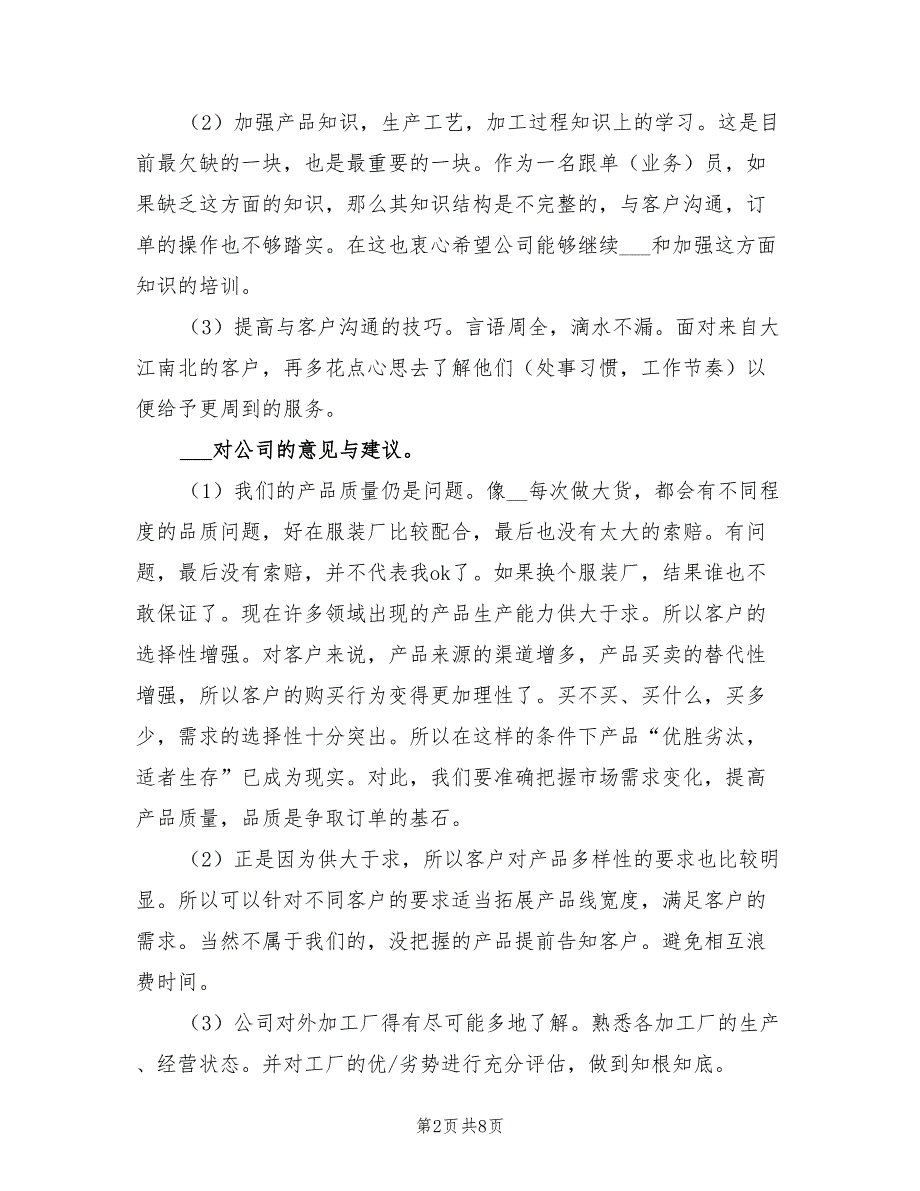 （2）加强产品知识，生产工艺，加工过程知识上的学习。这是目前最欠缺的一块，也是最重要的一块。作为一名跟单（业务）员，如果缺乏这方面的知识，那么其知识结构是不完整的，与客户沟通，订单的操作也不够踏实。在这也衷心希望公司能够继续___和加强这方面知识的培训。

（3）提高与客户沟通的技巧。言语周全，滴水不漏。面对来自大江南北的客户，再多花点心思去了解他们（处事习惯，工作节奏）以便给予更周到的服务。

___对公司的意见与建议。

（1）我们的产品质量仍是问题。像__每次做大货，都会有不同程度的品质问题，好在服装厂比较配合，最后也没有太大的索赔。有问题，最后没有索赔，并不代表我ok了。如果换个服装厂，结果谁也不敢保证了。现在许多领域出现的产品生产能力供大于求。所以客户的选择性增强。对客户来说，产品来源的渠道增多，产品买卖的替代性增强，所以客户的购买行为变得更加理性了。买不买、买什么，买多少，需求的选择性十分突出。所以在这样的条件下产品“优胜劣汰，适者生存”已成为现实。对此，我们要准确把握市场需求变化，提高产品质量，品质是争取订单的基石。

（2）正是因为供大于求，所以客户对产品多样性的要求也比较明显。所以可以针对不同客户的要求适当拓展产品线宽度，满足客户的需求。当然不属于我们的，没把握的产品提前告知客户。避免相互浪费时间。

（3）公司对外加工厂得有尽可能多地了解。熟悉各加工厂的生产、经营状态。并对工厂的优/劣势进行充分评估，做到知根知底。

第2页 共8页